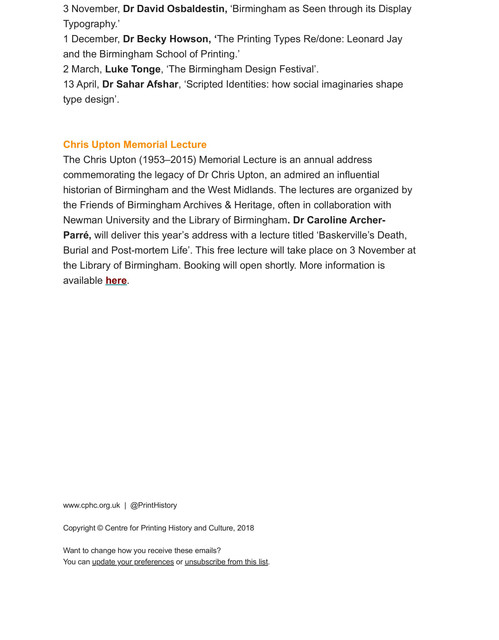 3 November, Dr David Osbaldestin, ‘Birmingham as Seen through its Display Typography.’
1 December, Dr Becky Howson, ‘The Printing Types Re/done: Leonard Jay and the Birmingham School of Printing.’
2 March, Luke Tonge, ‘The Birmingham Design Festival’.
13 April, Dr Sahar Afshar, ‘Scripted Identities: how social imaginaries shape type design’.

Chris Upton Memorial Lecture
The Chris Upton (1953–2015) Memorial Lecture is an annual address commemorating the legacy of Dr Chris Upton, an admired an influential historian of Birmingham and the West Midlands. The lectures are organized by the Friends of Birmingham Archives & Heritage, often in collaboration with Newman University and the Library of Birmingham. Dr Caroline Archer-Parré, will deliver this year’s address with a lecture titled ‘Baskerville’s Death, Burial and Post-mortem Life’. This free lecture will take place on 3 November at the Library of Birmingham. Booking will open shortly. More information is available here.

www.cphc.org.uk | @PrintHistory

Copyright © Centre for Printing History and Culture, 2018

Want to change how you receive these emails?
You can update your preferences or unsubscribe from this list.